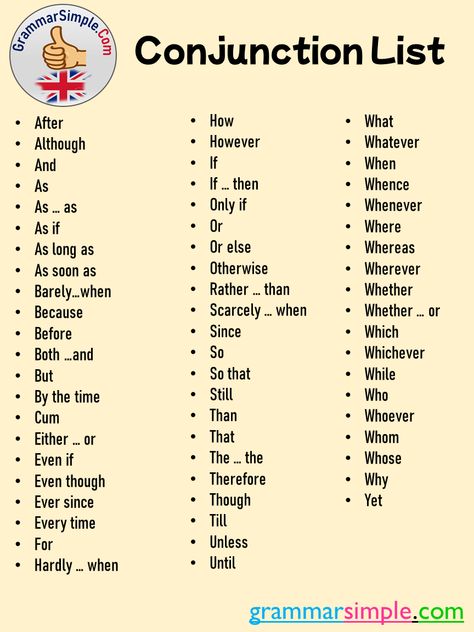 GrammarSimple.Com

Conjunction List

- After
- Although
- And
- As
- As … as
- As if
- As long as
- As soon as
- Barely…when
- Because
- Before
- Both …and
- But
- By the time
- Cum
- Either … or
- Even if
- Even though
- Ever since
- Every time
- For
- Hardly … when

- How
- However
- If
- If … then
- Only if
- Or
- Or else
- Otherwise
- Rather … than
- Scarcely … when
- Since
- So
- So that
- Still
- Than
- That
- The … the
- Therefore
- Though
- Till
- Unless
- Until

- What
- Whatever
- When
- Whence
- Whenever
- Where
- Whereas
- Wherever
- Whether
- Whether … or
- Which
- Whichever
- While
- Who
- Whoever
- Whom
- Whose
- Why
- Yet

grammarsimple.com